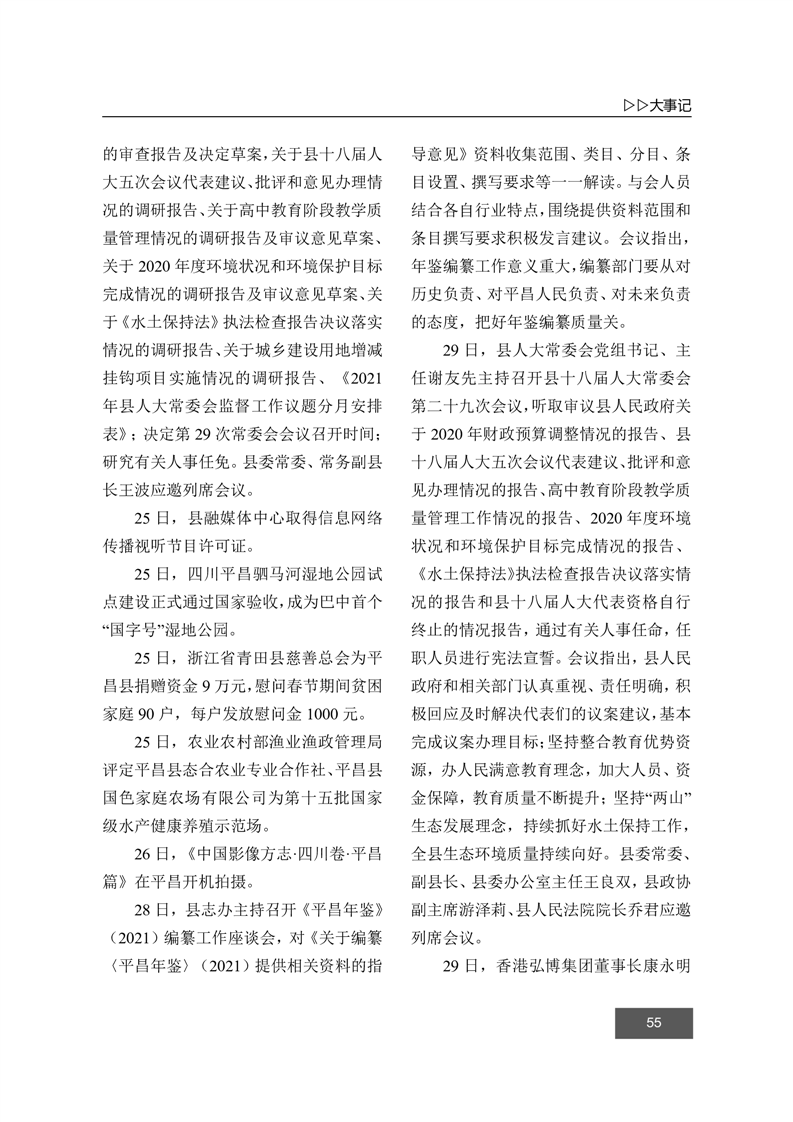 ▷▷大事记

的审查报告及决定草案,关于县十八届人大五次会议代表建议、批评和意见办理情况的调研报告、关于高中教育阶段教学质量管理情况的调研报告及审议意见草案、关于2020年度环境状况和环境保护目标完成情况的调研报告及审议意见草案、关于《水土保持法》执法检查报告决议落实情况的调研报告、关于城乡建设用地增减挂钩项目实施情况的调研报告、《2021年县人大常委会监督工作议题分月安排表》;决定第29次常委会会议召开时间;研究有关人事任免。县委常委、常务副县长王波应邀列席会议。

25日,县融媒体中心取得信息网络传播视听节目许可证。

25日,四川平昌驷马河湿地公园试点建设正式通过国家验收,成为巴中首个“国字号”湿地公园。

25日,浙江省青田县慈善总会为平昌县捐赠资金9万元,慰问春节期间贫困家庭90户,每户发放慰问金1000元。

25日,农业农村部渔业渔政管理局评定平昌县态合农业专业合作社、平昌县国色家庭农场有限公司为第十五批国家级水产健康养殖示范场。

26日,《中国影像方志·四川卷·平昌篇》在平昌开机拍摄。

28日,县志办主持召开《平昌年鉴》(2021)编纂工作座谈会,对《关于编纂〈平昌年鉴〉(2021)提供相关资料的指导意见》资料收集范围、类目、分目、条目设置、撰写要求等一一解读。与会人员结合各自行业特点,围绕提供资料范围和条目撰写要求积极发言建议。会议指出,年鉴编纂工作意义重大,编纂部门要从对历史负责、对平昌人民负责、对未来负责的态度,把好年鉴编纂质量关。

29日,县人大常委会党组书记、主任谢友先主持召开县十八届人大常委会第二十九次会议,听取审议县人民政府关于2020年财政预算调整情况的报告、县十八届人大五次会议代表建议、批评和意见办理情况的报告、高中教育阶段教学质量管理工作情况的报告、2020年度环境状况和环境保护目标完成情况的报告、《水土保持法》执法检查报告决议落实情况的报告和县十八届人大代表资格自行终止的情况报告,通过有关人事任命,任职人员进行宪法宣誓。会议指出,县人民政府和相关部门认真重视、责任明确,积极回应及时解决代表们的议案建议,基本完成议案办理目标;坚持整合教育优势资源,办人民满意教育理念,加大人员、资金保障,教育质量不断提升;坚持“两山”生态发展理念,持续抓好水土保持工作,全县生态环境质量持续向好。县委常委、副县长、县委办公室主任王良双,县政协副主席游泽莉、县人民法院院长乔君应邀列席会议。

29日,香港弘博集团董事长康永明

55